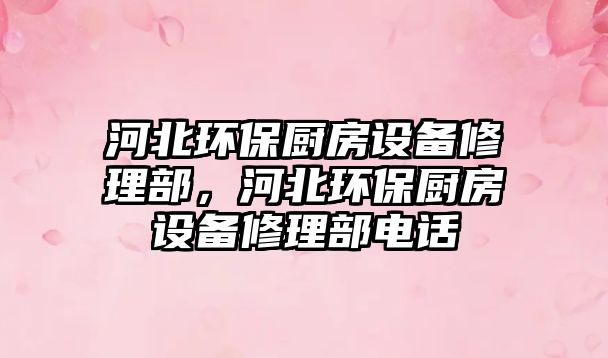 河北环保厨房设备修理部，河北环保厨房设备修理部电话